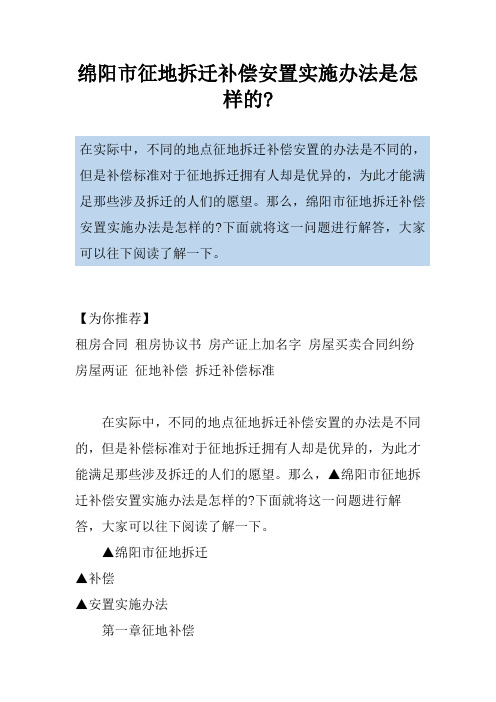 绵阳市征地拆迁补偿安置实施办法是怎样的?

在实际中，不同的地点征地拆迁补偿安置的办法是不同的，但是补偿标准对于征地拆迁拥有人却是优异的，为此才能满足那些涉及拆迁的人们的愿望。那么，绵阳市征地拆迁补偿安置实施办法是怎样的?下面就将这一问题进行解答，大家可以往下阅读了解一下。

【为你推荐】
租房合同 租房协议书 房产证上加名字 房屋买卖合同纠纷 房屋两证 征地补偿 拆迁补偿标准

在实际中，不同的地点征地拆迁补偿安置的办法是不同的，但是补偿标准对于征地拆迁拥有人却是优异的，为此才能满足那些涉及拆迁的人们的愿望。那么，▲绵阳市征地拆迁补偿安置实施办法是怎样的?下面就将这一问题进行解答，大家可以往下阅读了解一下。

▲绵阳市征地拆迁

▲补偿

▲安置实施办法

第一章征地补偿